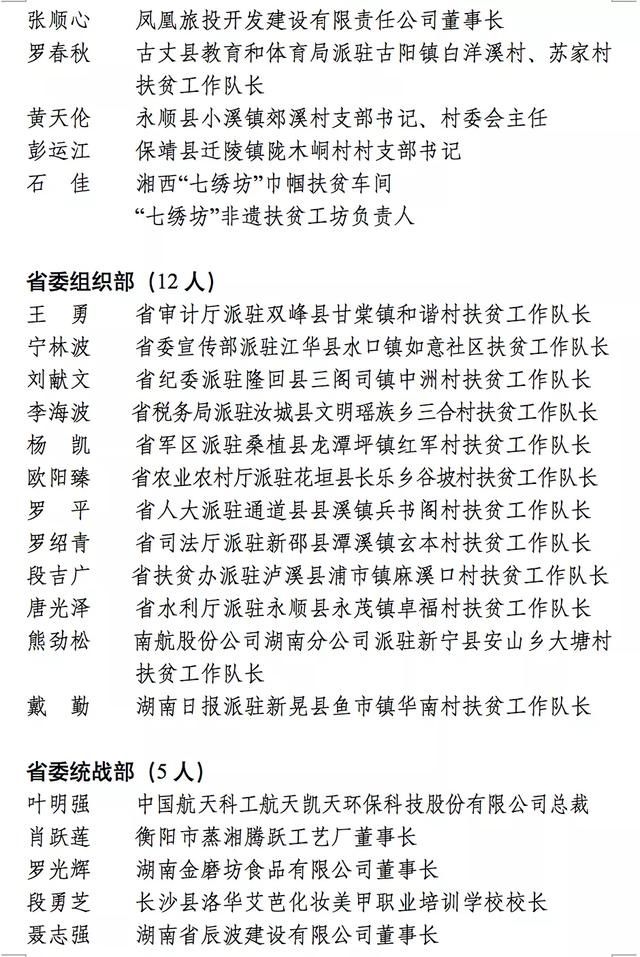 张顺心　凤凰旅投开发建设有限责任公司董事长
罗春秋　古丈县教育和体育局派驻古阳镇白洋溪村、苏家村扶贫工作队长
黄天伦　永顺县小溪镇郊溪村支部书记、村委会主任
彭运江　保靖县迁陵镇陇木峒村村支部书记
石　佳　湘西“七绣坊”巾帼扶贫车间
　　　　“七绣坊”非遗扶贫工坊负责人

省委组织部（12 人）
王　勇　省审计厅派驻双峰县甘棠镇和谐村扶贫工作队长
宁林波　省委宣传部派驻江华县水口镇如意社区扶贫工作队长
刘献文　省纪委派驻隆回县三阁司镇中洲村扶贫工作队长
李海波　省税务局派驻汝城县文明瑶族乡三合村扶贫工作队长
杨　凯　省军区派驻桑植县龙潭坪镇红军村扶贫工作队长
欧阳臻　省农业农村厅派驻花垣县长乐乡谷坡村扶贫工作队长
罗　平　省人大派驻通道县县溪镇兵书阁村扶贫工作队长
罗绍青　省司法厅派驻新邵县潭溪镇玄本村扶贫工作队长
段吉广　省扶贫办派驻泸溪县浦市镇麻溪口村扶贫工作队长
唐光泽　省水利厅派驻永顺县永茂镇卓福村扶贫工作队长
熊劲松　南航股份公司湖南分公司派驻新宁县安山乡大塘村扶贫工作队长
戴　勤　湖南日报派驻新晃县鱼市镇华南村扶贫工作队长

省委统战部（5 人）
叶明强　中国航天科工航天凯天环保科技股份有限公司总裁
肖跃莲　衡阳市蒸湘腾跃工艺厂董事长
罗光辉　湖南金磨坊食品有限公司董事长
段勇芝　长沙县洛华艾芭化妆美甲职业培训学校校长
聂志强　湖南省辰波建设有限公司董事长